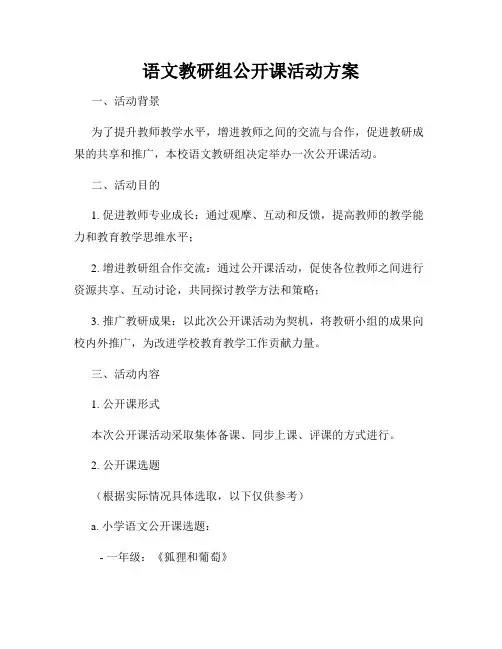 语文教研组公开课活动方案

一、活动背景

为了提升教师教学水平，增进教师之间的交流与合作，促进教研成果的共享和推广，本校语文教研组决定举办一次公开课活动。

二、活动目的

1. 促进教师专业成长：通过观摩、互动和反馈，提高教师的教学能力和教育教学思维水平；

2. 增进教研组合作交流：通过公开课活动，促使各位教师之间进行资源共享、互动讨论，共同探讨教学方法和策略；

3. 推广教研成果：以此次公开课活动为契机，将教研小组的成果向校内外推广，为改进学校教育教学工作贡献力量。

三、活动内容

1. 公开课形式

本次公开课活动采取集体备课、同步上课、评课的方式进行。

2. 公开课选题

（根据实际情况具体选取，以下仅供参考）

a. 小学语文公开课选题：

- 一年级：《狐狸和葡萄》